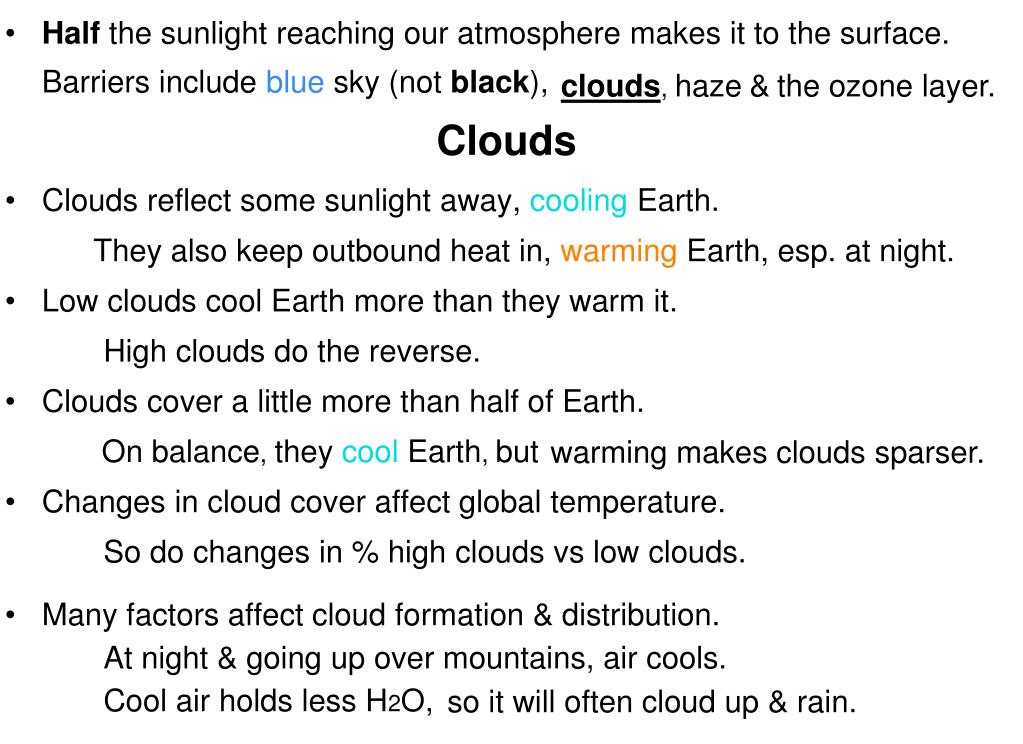 • Half the sunlight reaching our atmosphere makes it to the surface. Barriers include blue sky (not black), clouds, haze & the ozone layer.

Clouds

• Clouds reflect some sunlight away, cooling Earth.
They also keep outbound heat in, warming Earth, esp. at night.

• Low clouds cool Earth more than they warm it.
High clouds do the reverse.

• Clouds cover a little more than half of Earth.
On balance, they cool Earth, but warming makes clouds sparser.

• Changes in cloud cover affect global temperature.
So do changes in % high clouds vs low clouds.

• Many factors affect cloud formation & distribution.
At night & going up over mountains, air cools.
Cool air holds less $H_2O$, so it will often cloud up & rain.